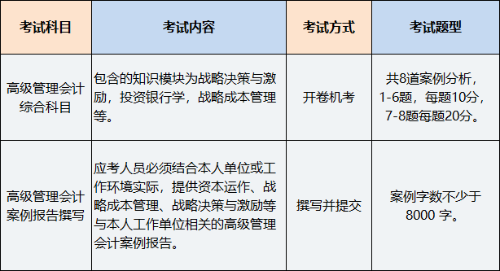 | 考试科目 | 考试内容 | 考试方式 | 考试题型 |
|---|---|---|---|
| 高级管理会计综合科目 | 包含的知识模块为战略决策与激励，投资银行学，战略成本管理等。 | 开卷机考 | 共8道案例分析，1-6题，每题10分，7-8题每题20分。 |
| 高级管理会计案例报告撰写 | 应考人员必须结合本人单位或工作环境实际，提供资本运作、战略成本管理、战略决策与激励等与本人工作单位相关的高级管理会计案例报告。 | 撰写并提交 | 案例字数不少于8000 字。 |